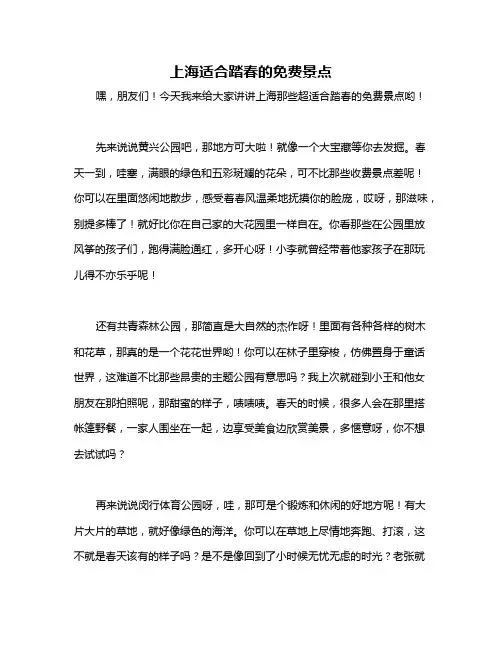 上海适合踏春的免费景点

嘿，朋友们！今天我来给大家讲讲上海那些超适合踏春的免费景点哟！

先来说说黄兴公园吧，那地方可大啦！就像一个大宝藏等你去发掘。春天一到，哇塞，满眼的绿色和五彩斑斓的花朵，可不比那些收费景点差呢！你可以在里面悠闲地散步，感受着春风温柔地抚摸你的脸庞，哎呀，那滋味，别提多棒了！就好比你在自己家的大花园里一样自在。你看那些在公园里放风筝的孩子们，跑得满脸通红，多开心呀！小李就曾经带着他家孩子在那玩儿得不亦乐乎呢！

还有共青森林公园，那简直是大自然的杰作呀！里面有各种各样的树木和花草，那真的是一个花花世界哟！你可以在林子里穿梭，仿佛置身于童话世界，这难道不比那些昂贵的主题公园有意思吗？我上次就碰到小王和他女朋友在那拍照呢，那甜蜜的样子，啧啧啧。春天的时候，很多人会在那里搭帐篷野餐，一家人围坐在一起，边享受美食边欣赏美景，多惬意呀，你不想去试试吗？

再来说说闵行体育公园呀，哇，那可是个锻炼和休闲的好地方呢！有大片大片的草地，就好像绿色的海洋。你可以在草地上尽情地奔跑、打滚，这不就是春天该有的样子吗？是不是像回到了小时候无忧无虑的时光？老张就